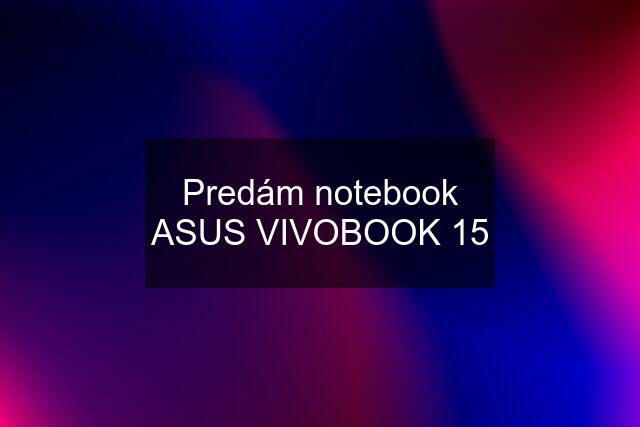 Predám notebook ASUS VIVOBOOK 15